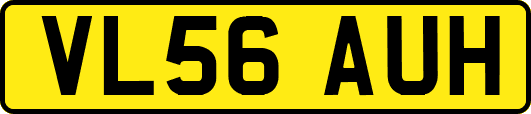 VL56 AUH